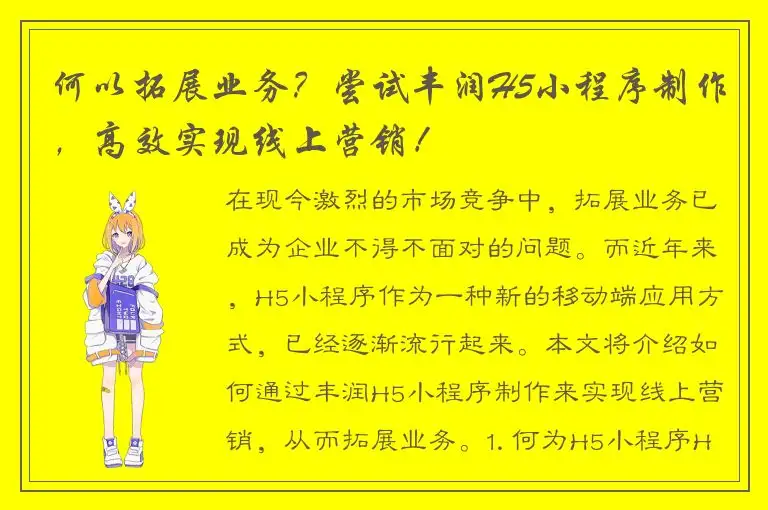 何以拓展业务？尝试丰润H5小程序制作，高效实现线上营销！

在现今激烈的市场竞争中，拓展业务已成为企业不得不面对的问题。而近年来，H5小程序作为一种新的移动端应用方式，已经逐渐流行起来。本文将介绍如何通过丰润H5小程序制作来实现线上营销，从而拓展业务。1. 何为H5小程序H